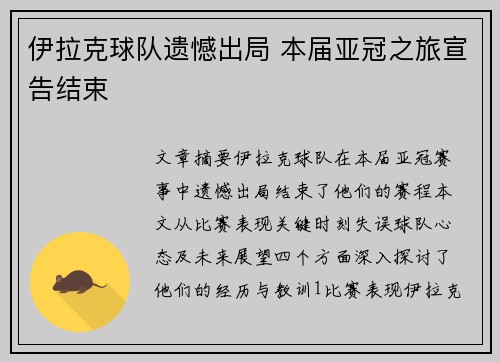 伊拉克球队遗憾出局 本届亚冠之旅宣告结束

文章摘要伊拉克球队在本届亚冠赛事中遗憾出局结束了他们的赛程本文从比赛表现关键时刻失误球队心态及未来展望四个方面深入探讨了他们的经历与教训1比赛表现伊拉克